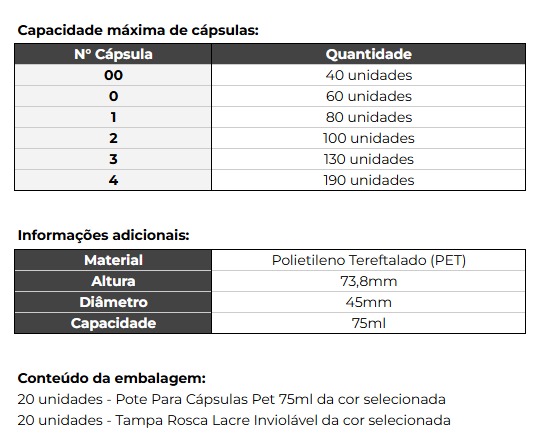 Capacidade máxima de cápsulas:

| Nº Cápsula | Quantidade |
|---|---|
| 00 | 40 unidades |
| 0 | 60 unidades |
| 1 | 80 unidades |
| 2 | 100 unidades |
| 3 | 130 unidades |
| 4 | 190 unidades |

Informações adicionais:

| Material | Polietileno Tereftalado (PET) |
|---|---|
| Altura | 73,8mm |
| Diâmetro | 45mm |
| Capacidade | 75ml |

Conteúdo da embalagem:
20 unidades - Pote Para Cápsulas Pet 75ml da cor selecionada
20 unidades - Tampa Rosca Lacre Inviolável da cor selecionada